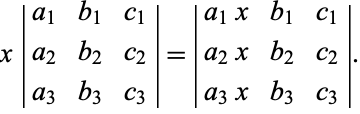 $x \begin{vmatrix} a_1 & b_1 & c_1 \\ a_2 & b_2 & c_2 \\ a_3 & b_3 & c_3 \end{vmatrix} = \begin{vmatrix} a_1 x & b_1 & c_1 \\ a_2 x & b_2 & c_2 \\ a_3 x & b_3 & c_3 \end{vmatrix}.$